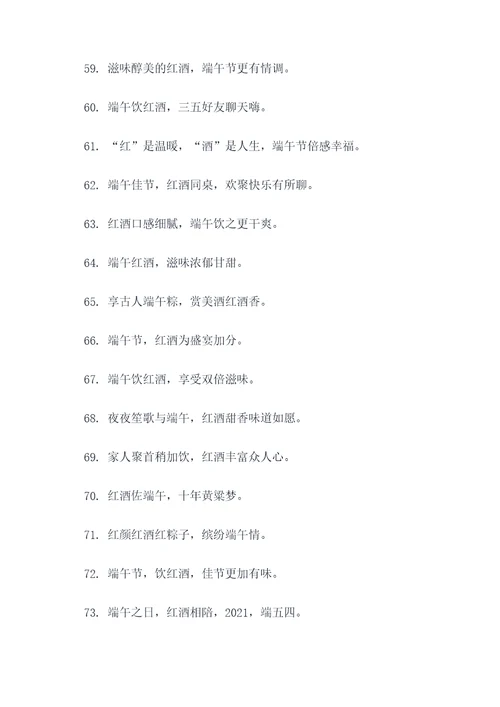 59. 滋味醇美的红酒，端午节更有情调。

60. 端午饮红酒，三五好友聊天嗨。

61. “红”是温暖，“酒”是人生，端午节倍感幸福。

62. 端午佳节，红酒同桌，欢聚快乐有所聊。

63. 红酒口感细腻，端午饮之更干爽。

64. 端午红酒，滋味浓郁甘甜。

65. 享古人端午粽，赏美酒红酒香。

66. 端午节，红酒为盛宴加分。

67. 端午饮红酒，享受双倍滋味。

68. 夜夜笙歌与端午，红酒甜香味道如愿。

69. 家人聚首稍加饮，红酒丰富众人心。

70. 红酒佐端午，十年黄粱梦。

71. 红颜红酒红粽子，缤纷端午情。

72. 端午节，饮红酒，佳节更加有味。

73. 端午之日，红酒相陪，2021，端五四。